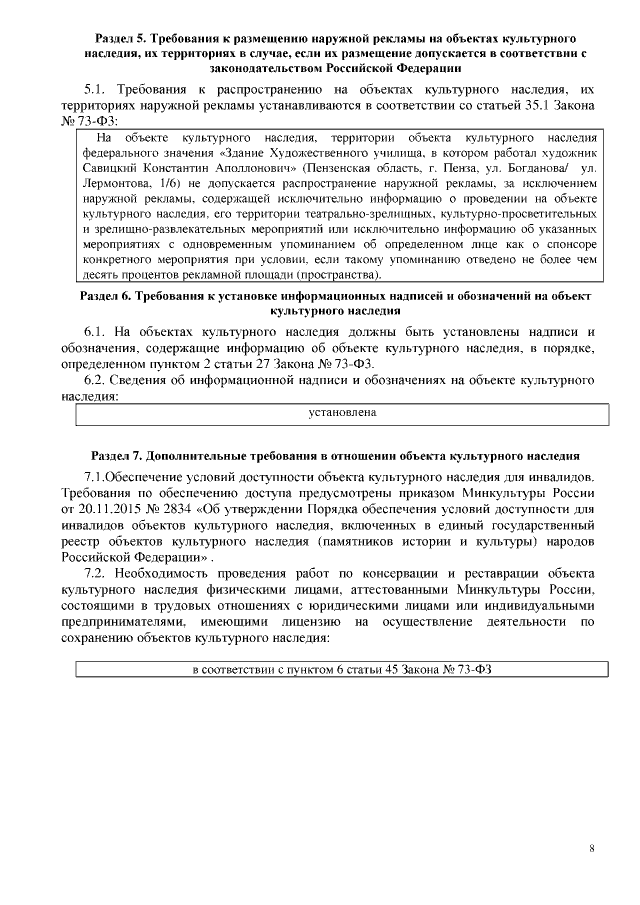 Раздел 5. Требования к размещению наружной рекламы на объектах культурного наследия, их территориях в случае, если их размещение допускается в соответствии с законодательством Российской Федерации

5.1. Требования к распространению на объектах культурного наследия, их территориях наружной рекламы устанавливаются в соответствии со статьей 35.1 Закона № 73-ФЗ:

На объекте культурного наследия, территории объекта культурного наследия федерального значения «Здание Художественного училища, в котором работал художник Савицкий Константин Аполлонович» (Пензенская область, г. Пенза, ул. Богданова/ ул. Лермонтова, 1/6) не допускается распространение наружной рекламы, за исключением наружной рекламы, содержащей исключительно информацию о проведении на объекте культурного наследия, его территории театрально-зрелищных, культурно-просветительных и зрелищно-развлекательных мероприятий или исключительно информацию об указанных мероприятиях с одновременным упоминанием об определенном лице как о спонсоре конкретного мероприятия при условии, если такому упоминанию отведено не более чем десять процентов рекламной площади (пространства).

Раздел 6. Требования к установке информационных надписей и обозначений на объект культурного наследия

6.1. На объектах культурного наследия должны быть установлены надписи и обозначения, содержащие информацию об объекте культурного наследия, в порядке, определенном пунктом 2 статьи 27 Закона № 73-ФЗ.

6.2. Сведения об информационной надписи и обозначениях на объекте культурного наследия:

установлена

Раздел 7. Дополнительные требования в отношении объекта культурного наследия

7.1.Обеспечение условий доступности объекта культурного наследия для инвалидов. Требования по обеспечению доступа предусмотрены приказом Минкультуры России от 20.11.2015 № 2834 «Об утверждении Порядка обеспечения условий доступности для инвалидов объектов культурного наследия, включенных в единый государственный реестр объектов культурного наследия (памятников истории и культуры) народов Российской Федерации» .

7.2. Необходимость проведения работ по консервации и реставрации объекта культурного наследия физическими лицами, аттестованными Минкультуры России, состоящими в трудовых отношениях с юридическими лицами или индивидуальными предпринимателями, имеющими лицензию на осуществление деятельности по сохранению объектов культурного наследия:

в соответствии с пунктом 6 статьи 45 Закона № 73-ФЗ

8